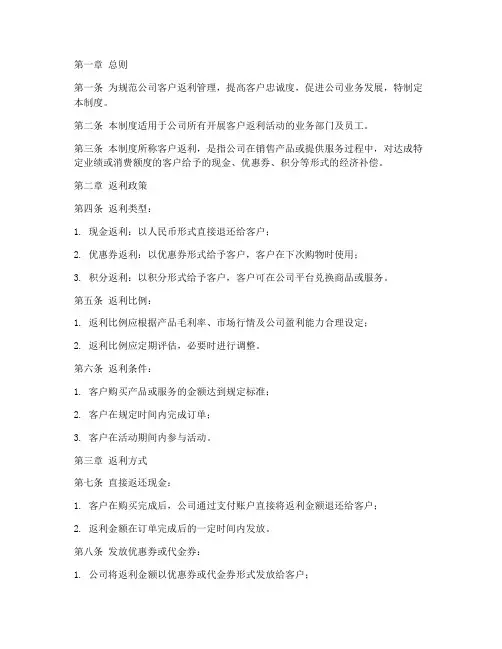 第一章 总则

第一条 为规范公司客户返利管理，提高客户忠诚度，促进公司业务发展，特制定本制度。

第二条 本制度适用于公司所有开展客户返利活动的业务部门及员工。

第三条 本制度所称客户返利，是指公司在销售产品或提供服务过程中，对达成特定业绩或消费额度的客户给予的现金、优惠券、积分等形式的经济补偿。

第二章 返利政策

第四条 返利类型：

1. 现金返利：以人民币形式直接退还给客户；

2. 优惠券返利：以优惠券形式给予客户，客户在下次购物时使用；

3. 积分返利：以积分形式给予客户，客户可在公司平台兑换商品或服务。

第五条 返利比例：

1. 返利比例应根据产品毛利率、市场行情及公司盈利能力合理设定；

2. 返利比例应定期评估，必要时进行调整。

第六条 返利条件：

1. 客户购买产品或服务的金额达到规定标准；

2. 客户在规定时间内完成订单；

3. 客户在活动期间内参与活动。

第三章 返利方式

第七条 直接返还现金：

1. 客户在购买完成后，公司通过支付账户直接将返利金额退还给客户；

2. 返利金额在订单完成后的一定时间内发放。

第八条 发放优惠券或代金券：

1. 公司将返利金额以优惠券或代金券形式发放给客户；